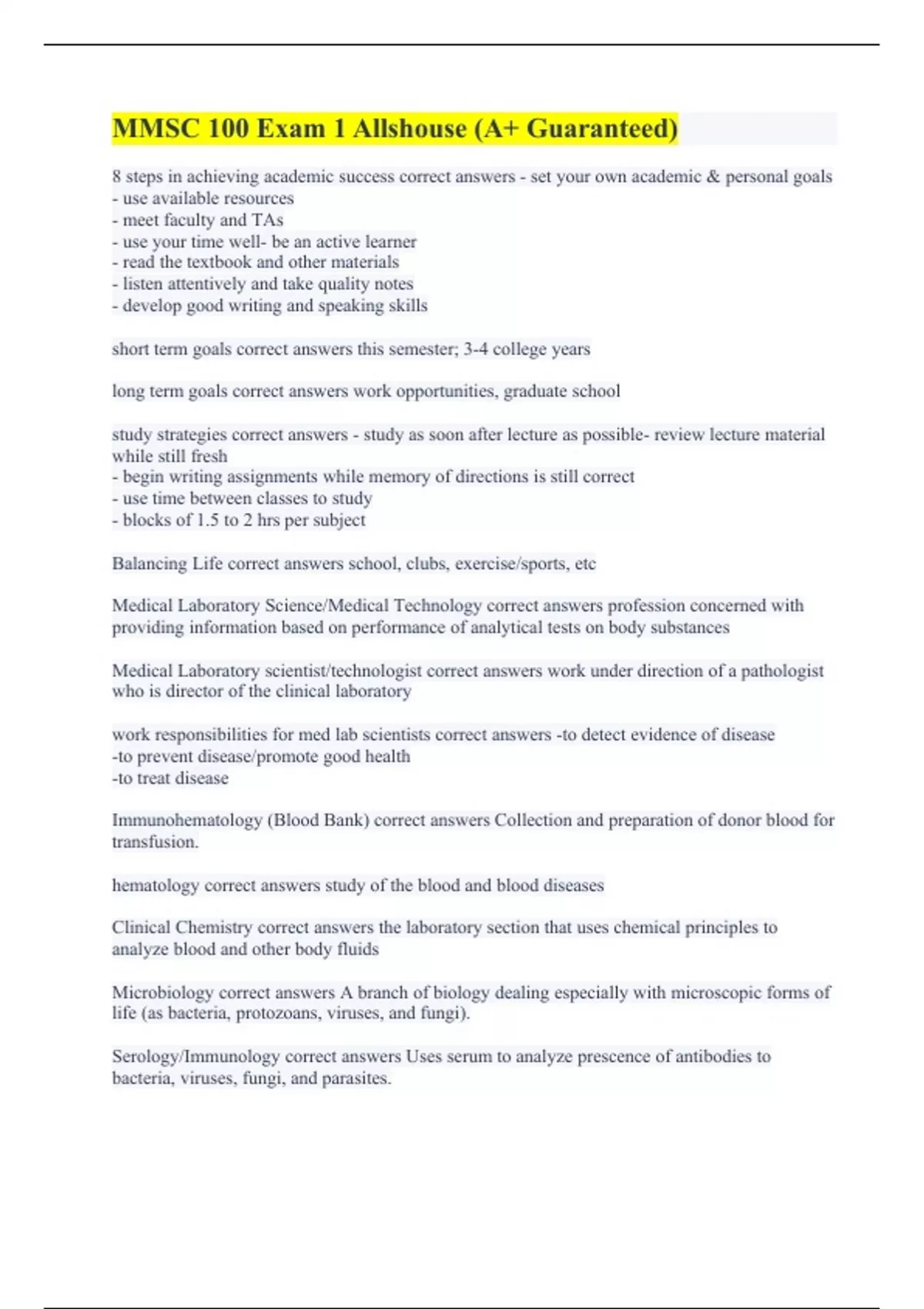 MMSC 100 Exam 1 Allshouse (A+ Guaranteed)

8 steps in achieving academic success correct answers - set your own academic & personal goals
- use available resources
- meet faculty and TAs
- use your time well- be an active learner
- read the textbook and other materials
- listen attentively and take quality notes
- develop good writing and speaking skills

short term goals correct answers this semester; 3-4 college years

long term goals correct answers work opportunities, graduate school

study strategies correct answers - study as soon after lecture as possible- review lecture material while still fresh
- begin writing assignments while memory of directions is still correct
- use time between classes to study
- blocks of 1.5 to 2 hrs per subject

Balancing Life correct answers school, clubs, exercise/sports, etc

Medical Laboratory Science/Medical Technology correct answers profession concerned with providing information based on performance of analytical tests on body substances

Medical Laboratory scientist/technologist correct answers work under direction of a pathologist who is director of the clinical laboratory

work responsibilities for med lab scientists correct answers -to detect evidence of disease
-to prevent disease/promote good health
-to treat disease

Immunohematology (Blood Bank) correct answers Collection and preparation of donor blood for transfusion.

hematology correct answers study of the blood and blood diseases

Clinical Chemistry correct answers the laboratory section that uses chemical principles to analyze blood and other body fluids

Microbiology correct answers A branch of biology dealing especially with microscopic forms of life (as bacteria, protozoans, viruses, and fungi).

Serology/Immunology correct answers Uses serum to analyze prescence of antibodies to bacteria, viruses, fungi, and parasites.